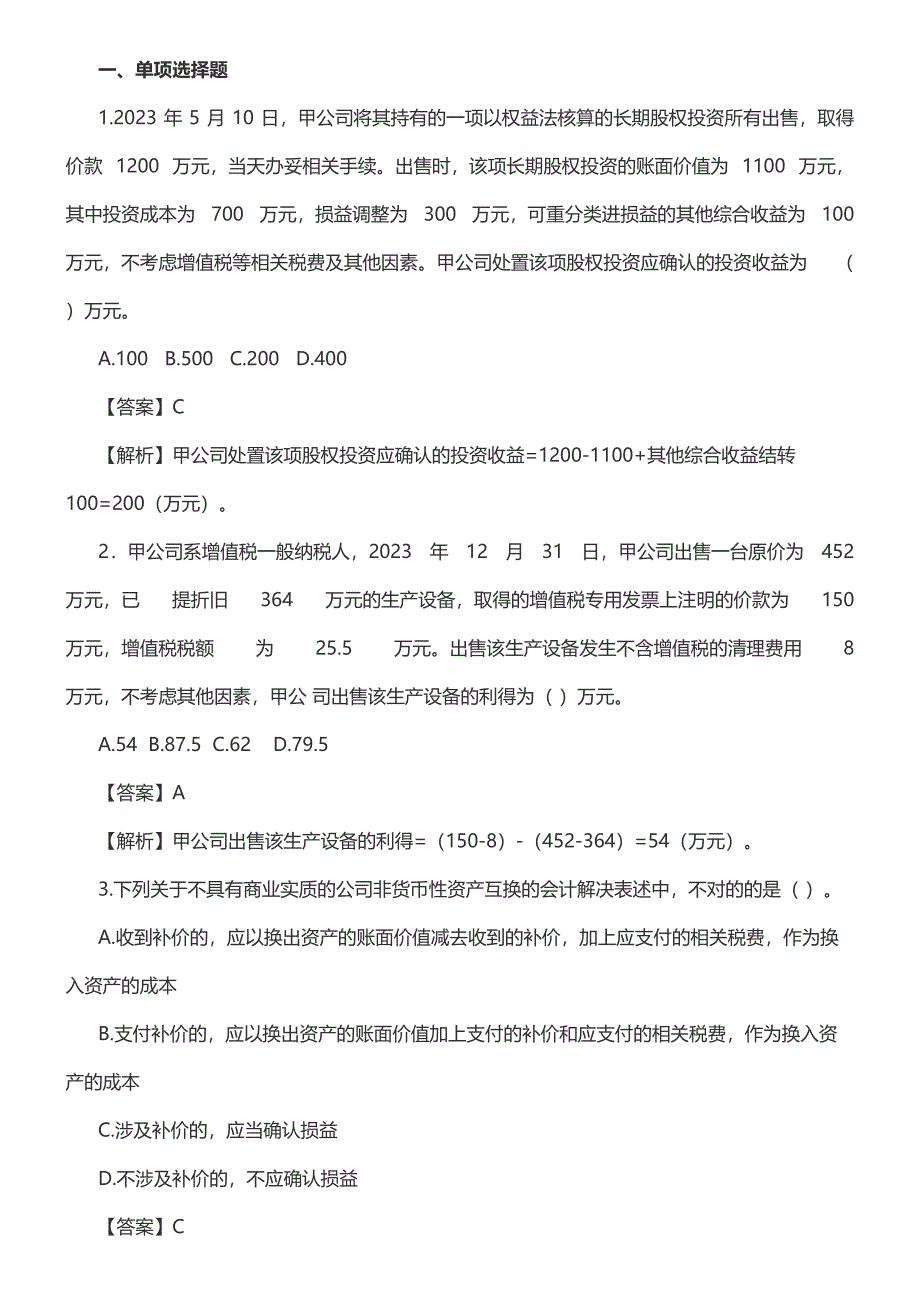 一、单项选择题

1.2023 年 5 月 10 日，甲公司将其持有的一项以权益法核算的长期股权投资所有出售，取得价款 1200 万元，当天办妥相关手续。出售时，该项长期股权投资的账面价值为 1100 万元，其中投资成本为 700 万元，损益调整为 300 万元，可重分类进损益的其他综合收益为 100 万元，不考虑增值税等相关税费及其他因素。甲公司处置该项股权投资应确认的投资收益为 （ ）万元。

A.100 B.500 C.200 D.400

【答案】C

【解析】甲公司处置该项股权投资应确认的投资收益=1200-1100+其他综合收益结转 100=200（万元）。

2．甲公司系增值税一般纳税人，2023 年 12 月 31 日，甲公司出售一台原价为 452 万元，已 提折旧 364 万元的生产设备，取得的增值税专用发票上注明的价款为 150 万元，增值税税额 为 25.5 万元。出售该生产设备发生不含增值税的清理费用 8 万元，不考虑其他因素，甲公 司出售该生产设备的利得为（ ）万元。

A.54 B.87.5 C.62 D.79.5

【答案】A

【解析】甲公司出售该生产设备的利得=（150-8）-（452-364）=54（万元）。

3.下列关于不具有商业实质的公司非货币性资产互换的会计解决表述中，不对的的是（ ）。

A.收到补价的，应以换出资产的账面价值减去收到的补价，加上应支付的相关税费，作为换入资产的成本

B.支付补价的，应以换出资产的账面价值加上支付的补价和应支付的相关税费，作为换入资产的成本

C.涉及补价的，应当确认损益

D.不涉及补价的，不应确认损益

【答案】C